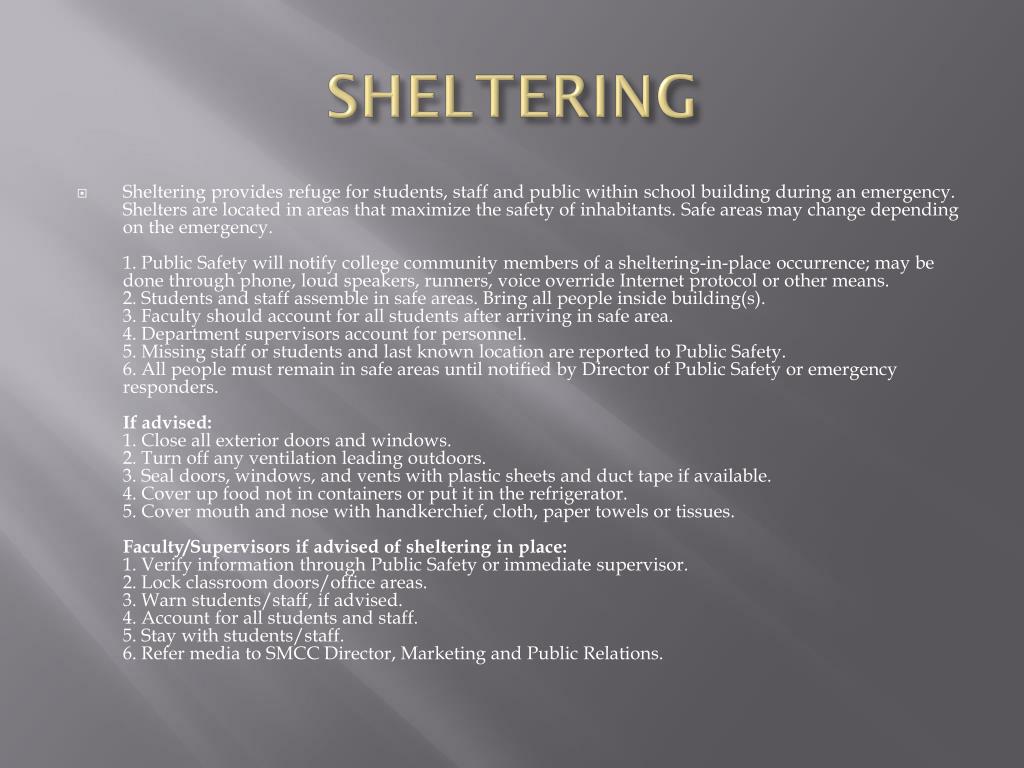 SHELTERING

Sheltering provides refuge for students, staff and public within school building during an emergency. Shelters are located in areas that maximize the safety of inhabitants. Safe areas may change depending on the emergency.

1. Public Safety will notify college community members of a sheltering-in-place occurrence; may be done through phone, loud speakers, runners, voice override Internet protocol or other means.
2. Students and staff assemble in safe areas. Bring all people inside building(s).
3. Faculty should account for all students after arriving in safe area.
4. Department supervisors account for personnel.
5. Missing staff or students and last known location are reported to Public Safety.
6. All people must remain in safe areas until notified by Director of Public Safety or emergency responders.

If advised:
1. Close all exterior doors and windows.
2. Turn off any ventilation leading outdoors.
3. Seal doors, windows, and vents with plastic sheets and duct tape if available.
4. Cover up food not in containers or put it in the refrigerator.
5. Cover mouth and nose with handkerchief, cloth, paper towels or tissues.

Faculty/Supervisors if advised of sheltering in place:
1. Verify information through Public Safety or immediate supervisor.
2. Lock classroom doors/office areas.
3. Warn students/staff, if advised.
4. Account for all students and staff.
5. Stay with students/staff.
6. Refer media to SMCC Director, Marketing and Public Relations.